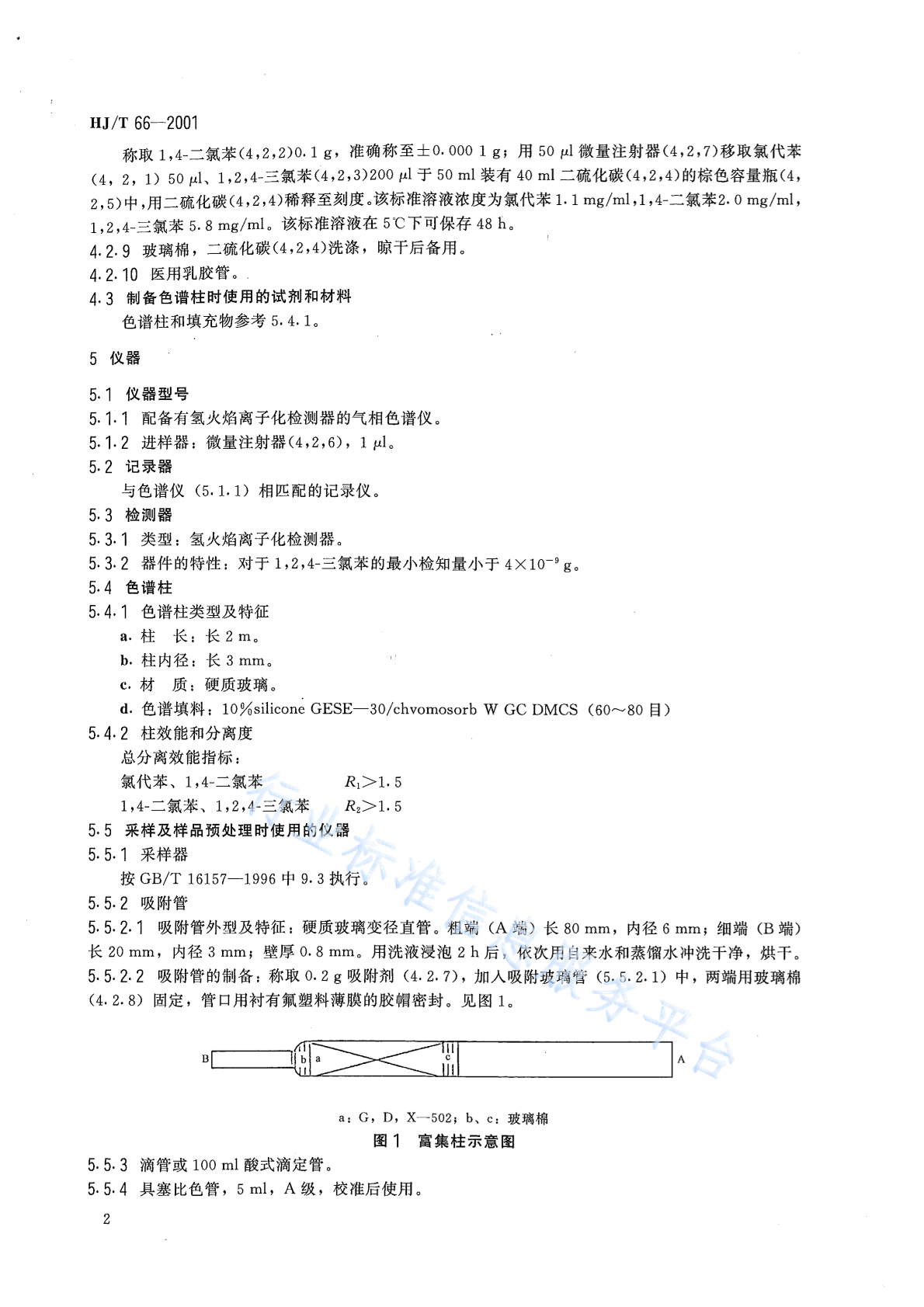 HJ/T 66—2001

称取 1,4-二氯苯(4,2,2)0.1 g，准确称至±0.000 1 g；用 50 μl 微量注射器(4,2,7)移取氯代苯(4，2，1) 50 μl、1,2,4-三氯苯(4,2,3)200 μl 于 50 ml 装有 40 ml 二硫化碳(4,2,4)的棕色容量瓶(4,2,5)中，用二硫化碳(4,2,4)稀释至刻度。该标准溶液浓度为氯代苯 1.1 mg/ml，1,4-二氯苯2.0 mg/ml，1,2,4-三氯苯 5.8 mg/ml。该标准溶液在 5℃下可保存 48 h。

4.2.9 玻璃棉，二硫化碳(4,2,4)洗涤，晾干后备用。

4.2.10 医用乳胶管。

4.3 制备色谱柱时使用的试剂和材料

色谱柱和填充物参考 5.4.1。

5 仪器

5.1 仪器型号

5.1.1 配备有氢火焰离子化检测器的气相色谱仪。

5.1.2 进样器：微量注射器(4,2,6)，1 μl。

5.2 记录器

与色谱仪（5.1.1）相匹配的记录仪。

5.3 检测器

5.3.1 类型：氢火焰离子化检测器。

5.3.2 器件的特性：对于 1,2,4-三氯苯的最小检知量小于 $4\times10^{-9}$ g。

5.4 色谱柱

5.4.1 色谱柱类型及特征

a. 柱　长：长 2 m。

b. 柱内径：长 3 mm。

c. 材　质：硬质玻璃。

d. 色谱填料：10%silicone GESE—30/chvomosorb W GC DMCS（60～80 目）

5.4.2 柱效能和分离度

总分离效能指标：

氯代苯、1,4-二氯苯　$R_1>1.5$

1,4-二氯苯、1,2,4-三氯苯　$R_2>1.5$

5.5 采样及样品预处理时使用的仪器

5.5.1 采样器

按 GB/T 16157—1996 中 9.3 执行。

5.5.2 吸附管

5.5.2.1 吸附管外型及特征：硬质玻璃变径直管。粗端（A 端）长 80 mm，内径 6 mm；细端（B 端）长 20 mm，内径 3 mm；壁厚 0.8 mm。用洗液浸泡 2 h 后，依次用自来水和蒸馏水冲洗干净，烘干。

5.5.2.2 吸附管的制备：称取 0.2 g 吸附剂（4.2.7），加入吸附玻璃管（5.5.2.1）中，两端用玻璃棉（4.2.8）固定，管口用衬有氟塑料薄膜的胶帽密封。见图 1。

B b a c A

a：G，D，X—502；b、c：玻璃棉

图 1 富集柱示意图

5.5.3 滴管或 100 ml 酸式滴定管。

5.5.4 具塞比色管，5 ml，A 级，校准后使用。

2

行业标准信息服务平台